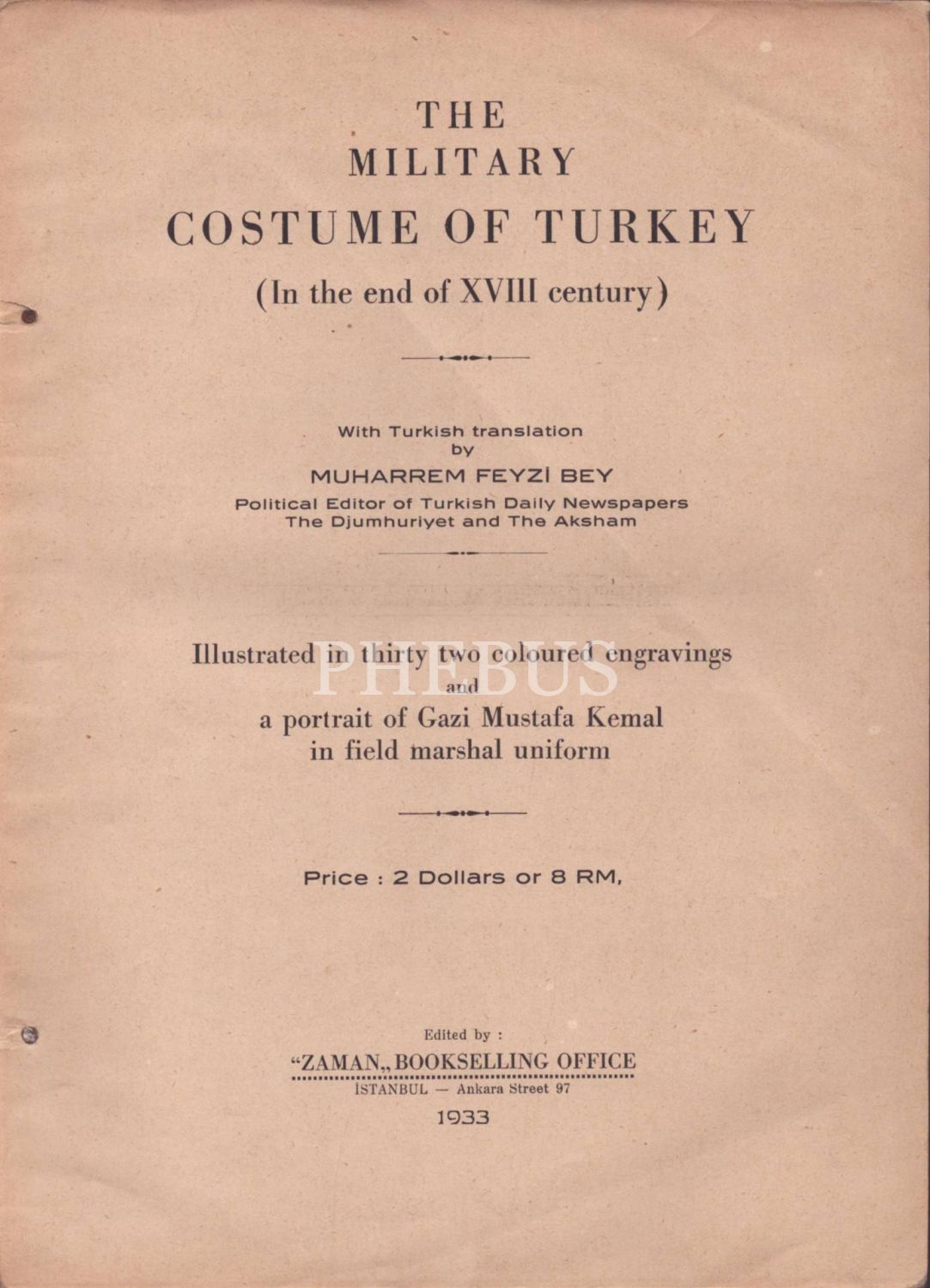 THE
MILITARY
COSTUME OF TURKEY
(In the end of XVIII century)

With Turkish translation
by
MUHARREM FEYZİ BEY
Political Editor of Turkish Daily Newspapers
The Djumhuriyet and The Aksham

Illustrated in thirty two coloured engravings
and
a portrait of Gazi Mustafa Kemal
in field marshal uniform

PHEBUS

Price : 2 Dollars or 8 RM,

Edited by :
"ZAMAN„ BOOKSELLING OFFICE
İSTANBUL — Ankara Street 97
1933